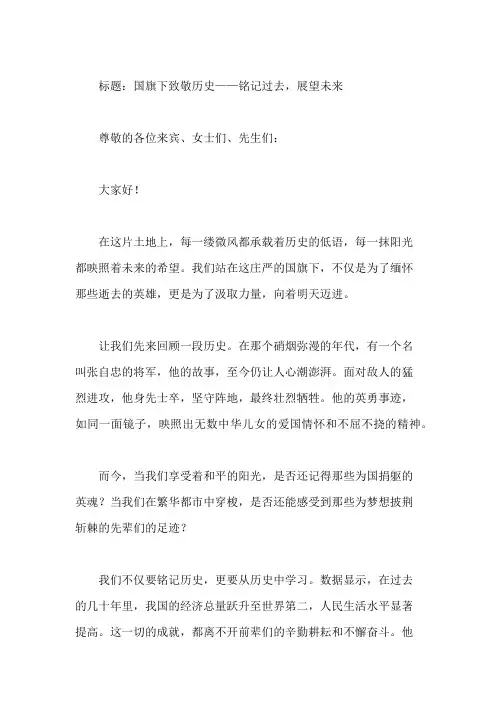 标题：国旗下致敬历史——铭记过去，展望未来

尊敬的各位来宾、女士们、先生们：

大家好！

在这片土地上，每一缕微风都承载着历史的低语，每一抹阳光都映照着未来的希望。我们站在这庄严的国旗下，不仅是为了缅怀那些逝去的英雄，更是为了汲取力量，向着明天迈进。

让我们先来回顾一段历史。在那个硝烟弥漫的年代，有一个名叫张自忠的将军，他的故事，至今仍让人心潮澎湃。面对敌人的猛烈进攻，他身先士卒，坚守阵地，最终壮烈牺牲。他的英勇事迹，如同一面镜子，映照出无数中华儿女的爱国情怀和不屈不挠的精神。

而今，当我们享受着和平的阳光，是否还记得那些为国捐躯的英魂？当我们在繁华都市中穿梭，是否还能感受到那些为梦想披荆斩棘的先辈们的足迹？

我们不仅要铭记历史，更要从历史中学习。数据显示，在过去的几十年里，我国的经济总量跃升至世界第二，人民生活水平显著提高。这一切的成就，都离不开前辈们的辛勤耕耘和不懈奋斗。他